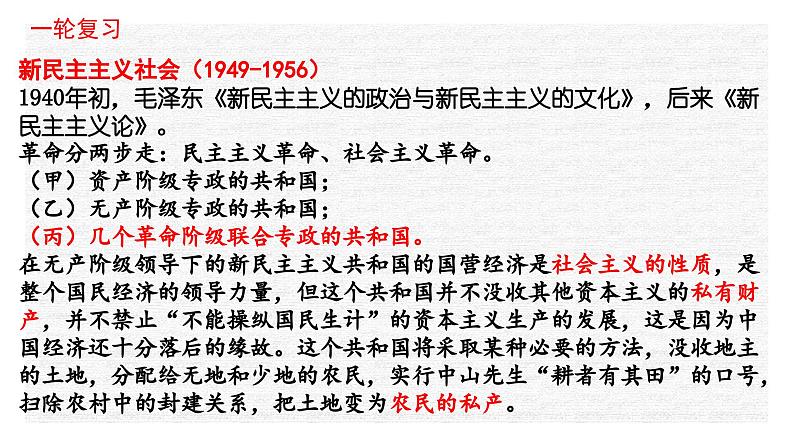 一轮复习

新民主主义社会（1949-1956）

1940年初，毛泽东《新民主主义的政治与新民主主义的文化》，后来《新民主主义论》。

革命分两步走：民主主义革命、社会主义革命。

（甲）资产阶级专政的共和国；

（乙）无产阶级专政的共和国；

（丙）几个革命阶级联合专政的共和国。

在无产阶级领导下的新民主主义共和国的国营经济是社会主义的性质，是整个国民经济的领导力量，但这个共和国并不没收其他资本主义的私有财产，并不禁止“不能操纵国民生计”的资本主义生产的发展，这是因为中国经济还十分落后的缘故。这个共和国将采取某种必要的方法，没收地主的土地，分配给无地和少地的农民，实行中山先生“耕者有其田”的口号，扫除农村中的封建关系，把土地变为农民的私产。